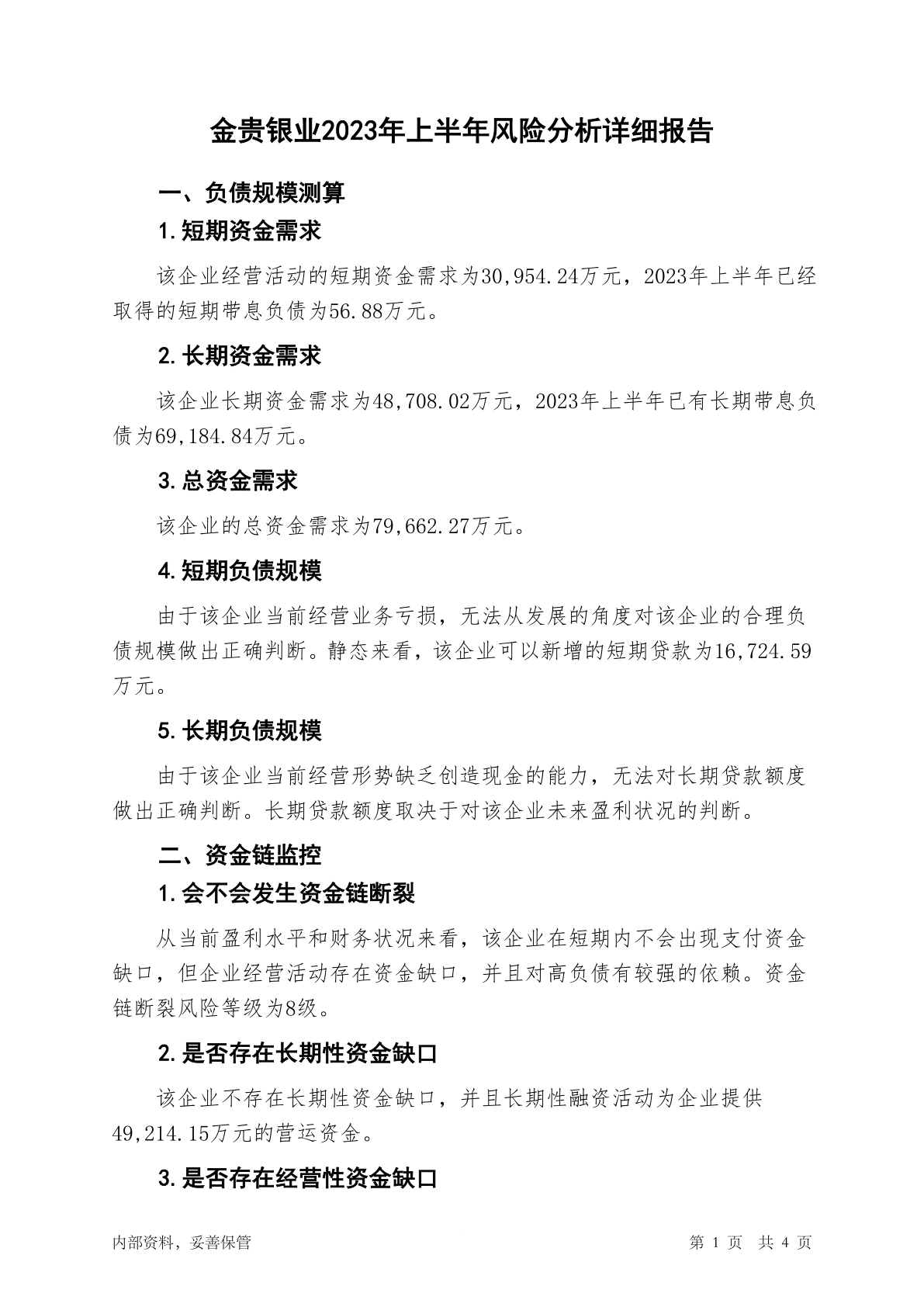 金贵银业2023年上半年风险分析详细报告

一、负债规模测算

1.短期资金需求

该企业经营活动的短期资金需求为30,954.24万元，2023年上半年已经取得的短期带息负债为56.88万元。

2.长期资金需求

该企业长期资金需求为48,708.02万元，2023年上半年已有长期带息负债为69,184.84万元。

3.总资金需求

该企业的总资金需求为79,662.27万元。

4.短期负债规模

由于该企业当前经营业务亏损，无法从发展的角度对该企业的合理负债规模做出正确判断。静态来看，该企业可以新增的短期贷款为16,724.59万元。

5.长期负债规模

由于该企业当前经营形势缺乏创造现金的能力，无法对长期贷款额度做出正确判断。长期贷款额度取决于对该企业未来盈利状况的判断。

二、资金链监控

1.会不会发生资金链断裂

从当前盈利水平和财务状况来看，该企业在短期内不会出现支付资金缺口，但企业经营活动存在资金缺口，并且对高负债有较强的依赖。资金链断裂风险等级为8级。

2.是否存在长期性资金缺口

该企业不存在长期性资金缺口，并且长期性融资活动为企业提供49,214.15万元的营运资金。

3.是否存在经营性资金缺口

内部资料，妥善保管

第 1 页 共 4 页